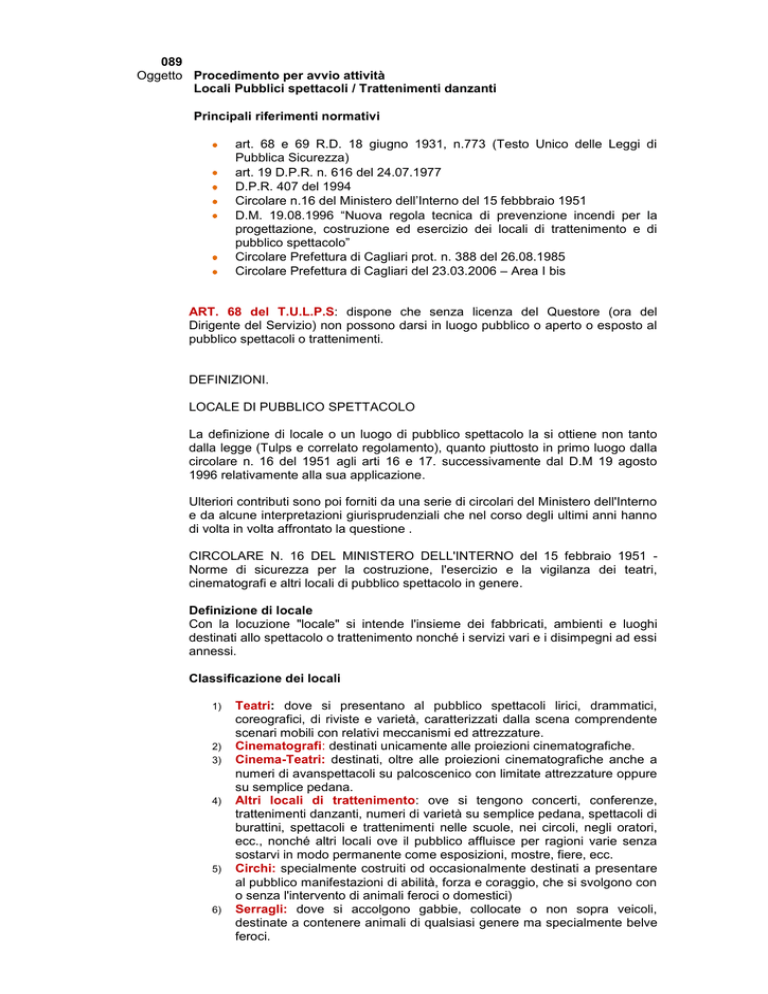 089
Oggetto Procedimento per avvio attività
Locali Pubblici spettacoli / Trattenimenti danzanti

Principali riferimenti normativi

- art. 68 e 69 R.D. 18 giugno 1931, n.773 (Testo Unico delle Leggi di Pubblica Sicurezza)
- art. 19 D.P.R. n. 616 del 24.07.1977
- D.P.R. 407 del 1994
- Circolare n.16 del Ministero dell'Interno del 15 febbbraio 1951
- D.M. 19.08.1996 "Nuova regola tecnica di prevenzione incendi per la progettazione, costruzione ed esercizio dei locali di trattenimento e di pubblico spettacolo"
- Circolare Prefettura di Cagliari prot. n. 388 del 26.08.1985
- Circolare Prefettura di Cagliari del 23.03.2006 – Area I bis

ART. 68 del T.U.L.P.S: dispone che senza licenza del Questore (ora del Dirigente del Servizio) non possono darsi in luogo pubblico o aperto o esposto al pubblico spettacoli o trattenimenti.

DEFINIZIONI.

LOCALE DI PUBBLICO SPETTACOLO

La definizione di locale o un luogo di pubblico spettacolo la si ottiene non tanto dalla legge (Tulps e correlato regolamento), quanto piuttosto in primo luogo dalla circolare n. 16 del 1951 agli arti 16 e 17. successivamente dal D.M 19 agosto 1996 relativamente alla sua applicazione.

Ulteriori contributi sono poi forniti da una serie di circolari del Ministero dell'Interno e da alcune interpretazioni giurisprudenziali che nel corso degli ultimi anni hanno di volta in volta affrontato la questione .

CIRCOLARE N. 16 DEL MINISTERO DELL'INTERNO del 15 febbraio 1951 - Norme di sicurezza per la costruzione, l'esercizio e la vigilanza dei teatri, cinematografi e altri locali di pubblico spettacolo in genere.

Definizione di locale
Con la locuzione "locale" si intende l'insieme dei fabbricati, ambienti e luoghi destinati allo spettacolo o trattenimento nonché i servizi vari e i disimpegni ad essi annessi.

Classificazione dei locali

1) Teatri: dove si presentano al pubblico spettacoli lirici, drammatici, coreografici, di riviste e varietà, caratterizzati dalla scena comprendente scenari mobili con relativi meccanismi ed attrezzature.
2) Cinematografi: destinati unicamente alle proiezioni cinematografiche.
3) Cinema-Teatri: destinati, oltre alle proiezioni cinematografiche anche a numeri di avanspettacoli su palcoscenico con limitate attrezzature oppure su semplice pedana.
4) Altri locali di trattenimento: ove si tengono concerti, conferenze, trattenimenti danzanti, numeri di varietà su semplice pedana, spettacoli di burattini, spettacoli e trattenimenti nelle scuole, nei circoli, negli oratori, ecc., nonché altri locali ove il pubblico affluisce per ragioni varie senza sostarvi in modo permanente come esposizioni, mostre, fiere, ecc.
5) Circhi: specialmente costruiti od occasionalmente destinati a presentare al pubblico manifestazioni di abilità, forza e coraggio, che si svolgono con o senza l'intervento di animali feroci o domestici)
6) Serragli: dove si accolgono gabbie, collocate o non sopra veicoli, destinate a contenere animali di qualsiasi genere ma specialmente belve feroci.